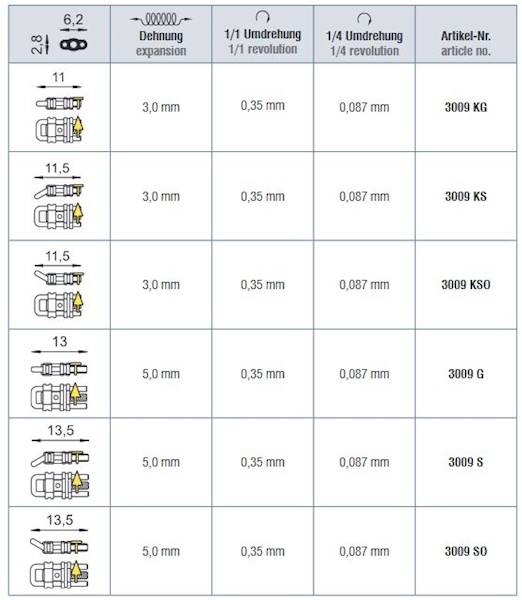 | 6,2 2,8 | Dehnung expansion | 1/1 Umdrehung 1/1 revolution | 1/4 Umdrehung 1/4 revolution | Artikel-Nr. article no. |
|---|---|---|---|---|
| 11 | 3,0 mm | 0,35 mm | 0,087 mm | 3009 KG |
| 11,5 | 3,0 mm | 0,35 mm | 0,087 mm | 3009 KS |
| 11,5 | 3,0 mm | 0,35 mm | 0,087 mm | 3009 KSO |
| 13 | 5,0 mm | 0,35 mm | 0,087 mm | 3009 G |
| 13,5 | 5,0 mm | 0,35 mm | 0,087 mm | 3009 S |
| 13,5 | 5,0 mm | 0,35 mm | 0,087 mm | 3009 SO |